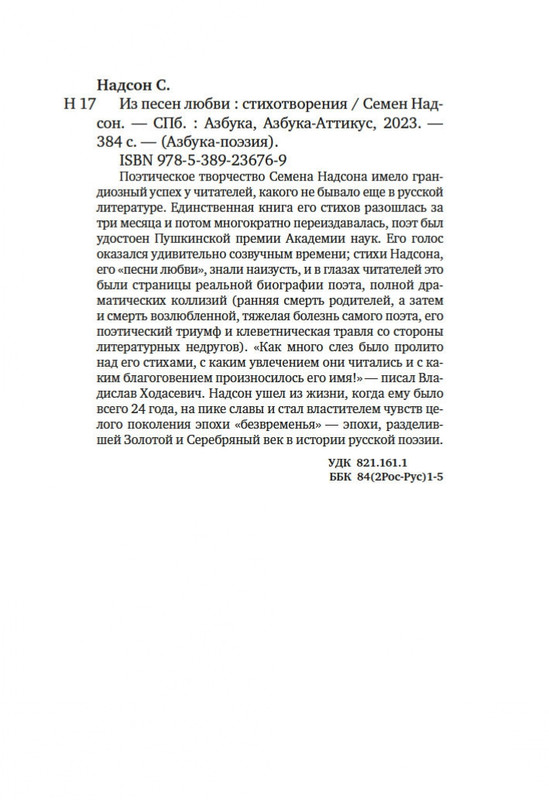 Надсон С.

Н 17 Из песен любви : стихотворения / Семен Надсон. — СПб. : Азбука, Азбука-Аттикус, 2023. — 384 с. — (Азбука-поэзия).

ISBN 978-5-389-23676-9

Поэтическое творчество Семена Надсона имело грандиозный успех у читателей, какого не бывало еще в русской литературе. Единственная книга его стихов разошлась за три месяца и потом многократно переиздавалась, поэт был удостоен Пушкинской премии Академии наук. Его голос оказался удивительно созвучным времени; стихи Надсона, его «песни любви», знали наизусть, и в глазах читателей это были страницы реальной биографии поэта, полной драматических коллизий (ранняя смерть родителей, а затем и смерть возлюбленной, тяжелая болезнь самого поэта, его поэтический триумф и клеветническая травля со стороны литературных недругов). «Как много слез было пролито над его стихами, с каким увлечением они читались и с каким благоговением произносилось его имя!» — писал Владислав Ходасевич. Надсон ушел из жизни, когда ему было всего 24 года, на пике славы и стал властителем чувств целого поколения эпохи «безвременья» — эпохи, разделившей Золотой и Серебряный век в истории русской поэзии.

УДК 821.161.1
ББК 84(2Рос-Рус)1-5